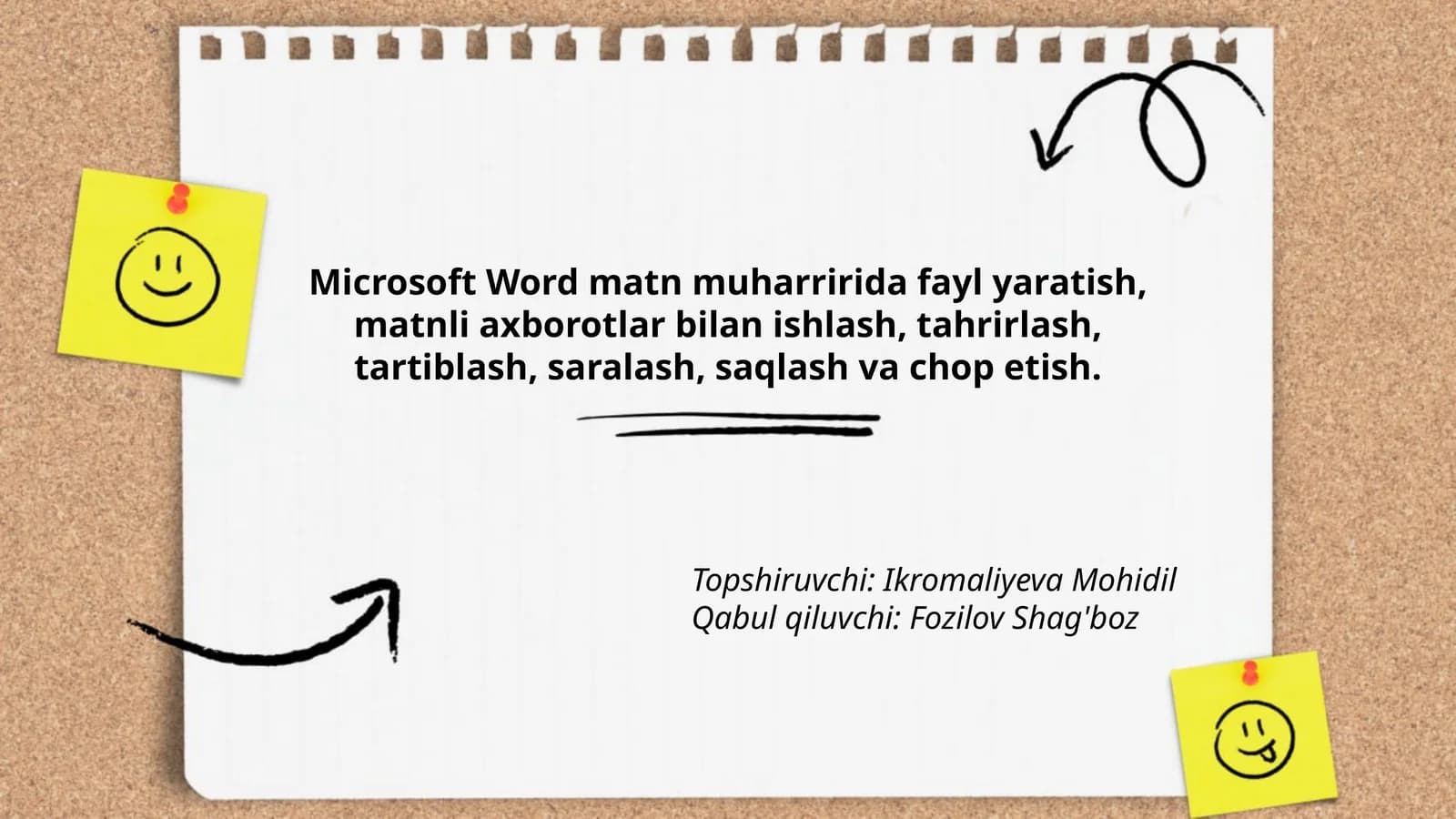 Microsoft Word matn muharririda fayl yaratish, matnli axborotlar bilan ishlash, tahrirlash, tartiblash, saralash, saqlash va chop etish.

Topshiruvchi: Ikromaliyeva Mohidil
Qabul qiluvchi: Fozilov Shag'boz